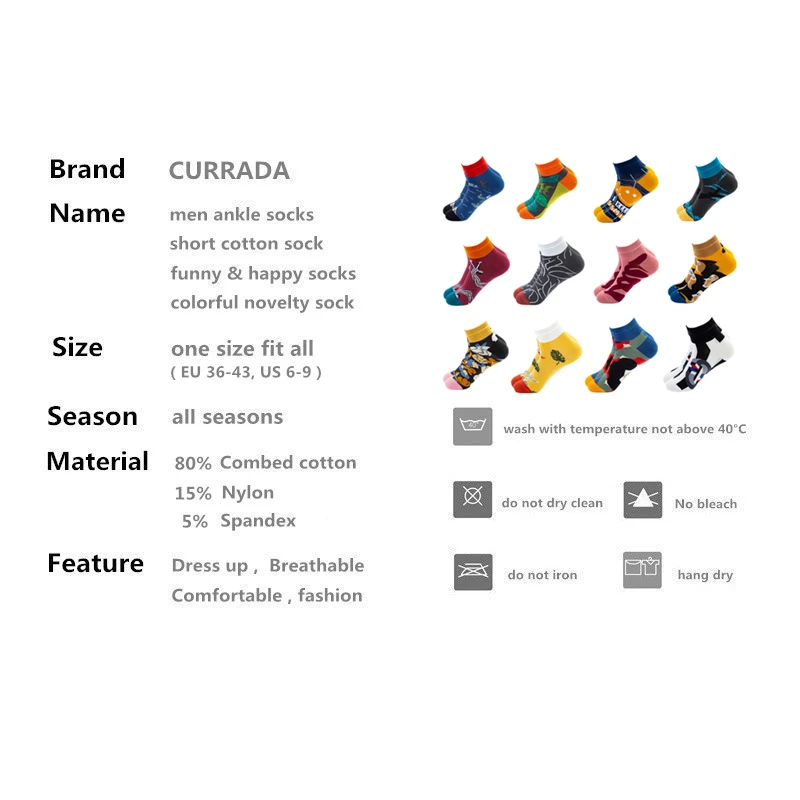 Brand CURRADA

Name men ankle socks
short cotton sock
funny & happy socks
colorful novelty sock

Size one size fit all
( EU 36-43, US 6-9 )

Season all seasons

Material 80% Combed cotton
15% Nylon
5% Spandex

Feature Dress up , Breathable
Comfortable , fashion

wash with temperature not above 40°C

do not dry clean

No bleach

do not iron

hang dry